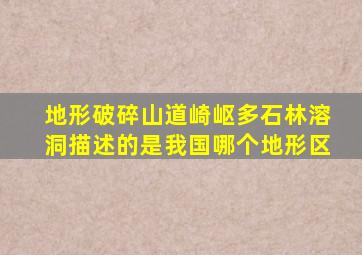 地形破碎山道崎岖多石林溶洞描述的是我国哪个地形区